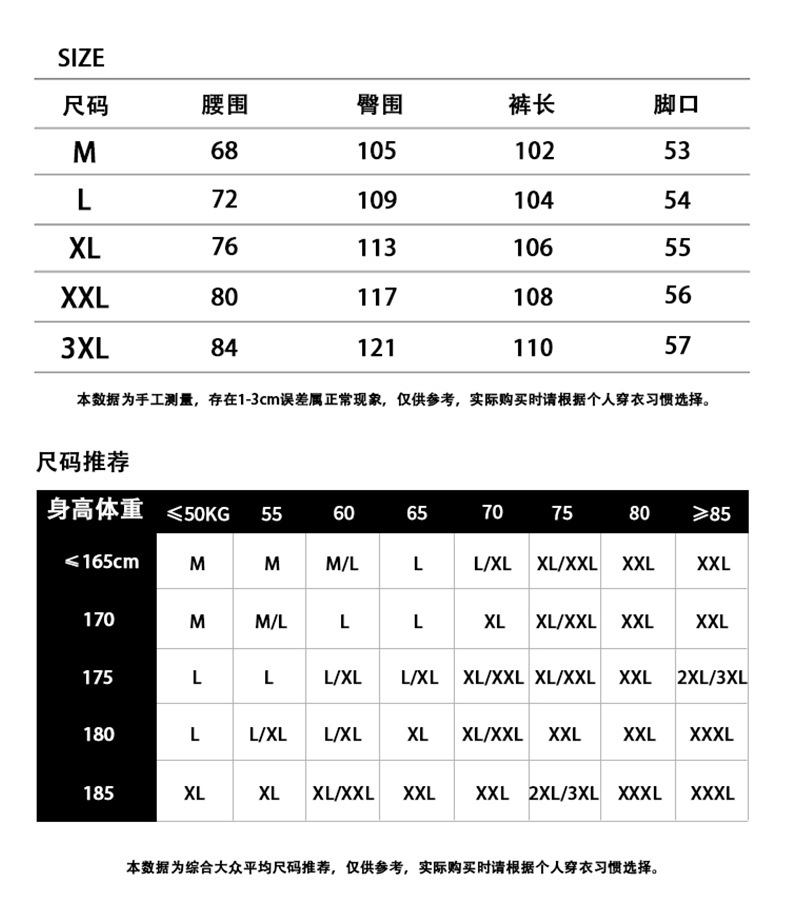 SIZE

| 尺码 | 腰围 | 臀围 | 裤长 | 脚口 |
|---|---|---|---|---|
| M | 68 | 105 | 102 | 53 |
| L | 72 | 109 | 104 | 54 |
| XL | 76 | 113 | 106 | 55 |
| XXL | 80 | 117 | 108 | 56 |
| 3XL | 84 | 121 | 110 | 57 |

本数据为手工测量，存在1-3cm误差属正常现象，仅供参考，实际购买时请根据个人穿衣习惯选择。

尺码推荐

| 身高体重 | ≤50KG | 55 | 60 | 65 | 70 | 75 | 80 | ≥85 |
|---|---|---|---|---|---|---|---|---|
| ≤165cm | M | M | M/L | L | L/XL | XL/XXL | XXL | XXL |
| 170 | M | M/L | L | L | XL | XL/XXL | XXL | XXL |
| 175 | L | L | L/XL | L/XL | XL/XXL | XL/XXL | XXL | 2XL/3XL |
| 180 | L | L/XL | L/XL | XL | XL/XXL | XXL | XXL | XXXL |
| 185 | XL | XL | XL/XXL | XXL | XXL | 2XL/3XL | XXXL | XXXL |

本数据为综合大众平均尺码推荐，仅供参考，实际购买时请根据个人穿衣习惯选择。